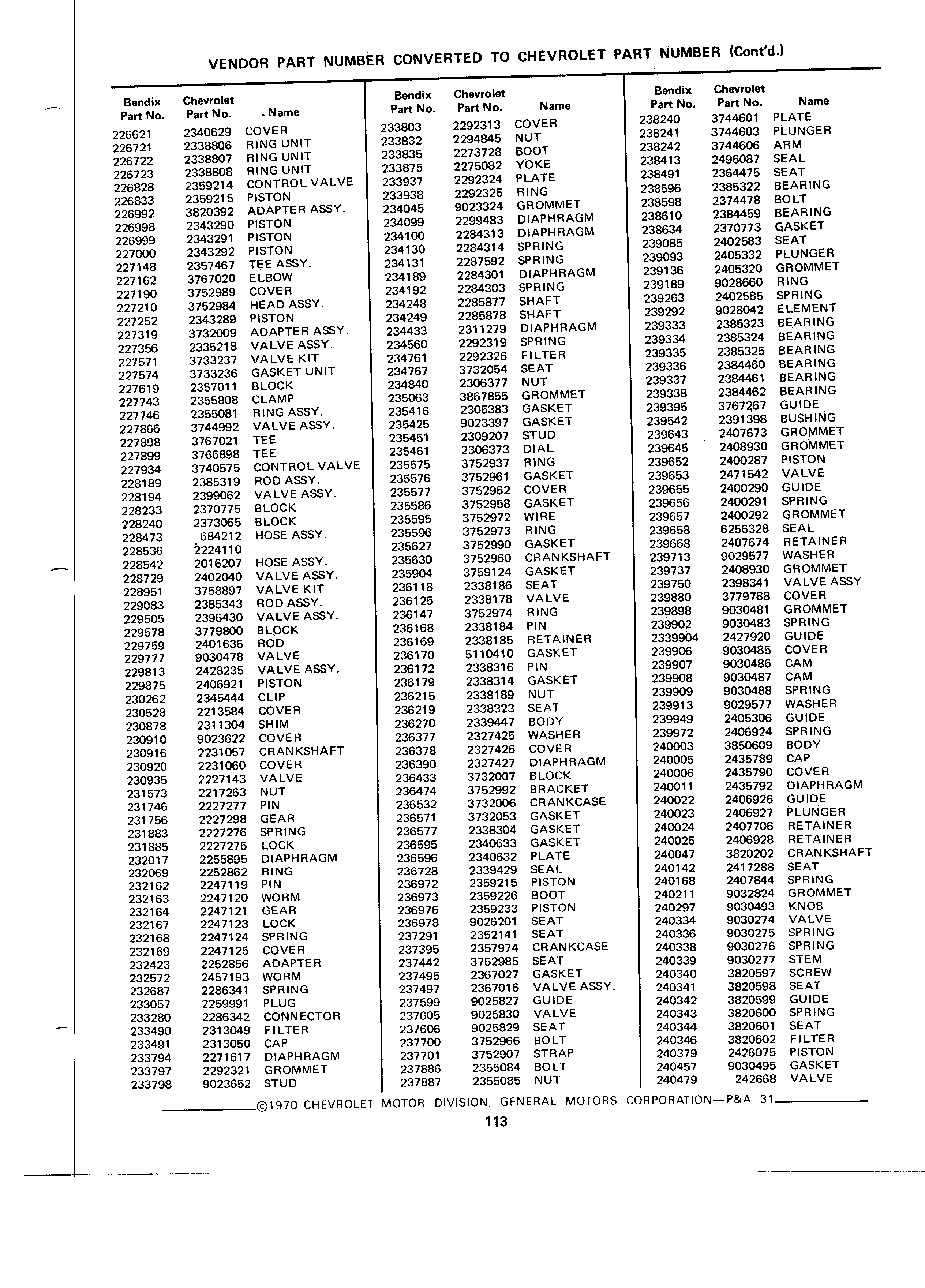 VENDOR PART NUMBER CONVERTED TO CHEVROLET PART NUMBER (Cont'd.)

| Bendix Part No. | Chevrolet Part No. | Name |
|---|---|---|
| 226621 | 2340629 | COVER |
| 226721 | 2338806 | RING UNIT |
| 226722 | 2338807 | RING UNIT |
| 226723 | 2338808 | RING UNIT |
| 226828 | 2359214 | CONTROL VALVE |
| 226833 | 2359215 | PISTON |
| 226992 | 3820392 | ADAPTER ASSY. |
| 226998 | 2343290 | PISTON |
| 226999 | 2343291 | PISTON |
| 227000 | 2343292 | PISTON |
| 227148 | 2357467 | TEE ASSY. |
| 227162 | 3767020 | ELBOW |
| 227190 | 3752989 | COVER |
| 227210 | 3752984 | HEAD ASSY. |
| 227252 | 2343289 | PISTON |
| 227319 | 3732009 | ADAPTER ASSY. |
| 227356 | 2335218 | VALVE ASSY. |
| 227571 | 3733237 | VALVE KIT |
| 227574 | 3733236 | GASKET UNIT |
| 227619 | 2357011 | BLOCK |
| 227743 | 2355808 | CLAMP |
| 227746 | 2355081 | RING ASSY. |
| 227866 | 3744992 | VALVE ASSY. |
| 227898 | 3767021 | TEE |
| 227899 | 3766898 | TEE |
| 227934 | 3740575 | CONTROL VALVE |
| 228189 | 2385319 | ROD ASSY. |
| 228194 | 2399062 | VALVE ASSY. |
| 228233 | 2370775 | BLOCK |
| 228240 | 2373065 | BLOCK |
| 228473 | 684212 | HOSE ASSY. |
| 228536 | 2224110 | |
| 228542 | 2016207 | HOSE ASSY. |
| 228729 | 2402040 | VALVE ASSY. |
| 228951 | 3758897 | VALVE KIT |
| 229083 | 2385343 | ROD ASSY. |
| 229505 | 2396430 | VALVE ASSY. |
| 229578 | 3779800 | BLOCK |
| 229759 | 2401636 | ROD |
| 229777 | 9030478 | VALVE |
| 229813 | 2428235 | VALVE ASSY. |
| 229875 | 2406921 | PISTON |
| 230262 | 2345444 | CLIP |
| 230528 | 2213584 | COVER |
| 230878 | 2311304 | SHIM |
| 230910 | 9023622 | COVER |
| 230916 | 2231057 | CRANKSHAFT |
| 230920 | 2231060 | COVER |
| 230935 | 2227143 | VALVE |
| 231573 | 2217263 | NUT |
| 231746 | 2227277 | PIN |
| 231756 | 2227298 | GEAR |
| 231883 | 2227276 | SPRING |
| 231885 | 2227275 | LOCK |
| 232017 | 2255895 | DIAPHRAGM |
| 232069 | 2252862 | RING |
| 232162 | 2247119 | PIN |
| 232163 | 2247120 | WORM |
| 232164 | 2247121 | GEAR |
| 232167 | 2247123 | LOCK |
| 232168 | 2247124 | SPRING |
| 232169 | 2247125 | COVER |
| 232423 | 2252856 | ADAPTER |
| 232572 | 2457193 | WORM |
| 232687 | 2286341 | SPRING |
| 233057 | 2259991 | PLUG |
| 233280 | 2286342 | CONNECTOR |
| 233490 | 2313049 | FILTER |
| 233491 | 2313050 | CAP |
| 233794 | 2271617 | DIAPHRAGM |
| 233797 | 2292321 | GROMMET |
| 233798 | 9023652 | STUD |

| Bendix Part No. | Chevrolet Part No. | Name |
|---|---|---|
| 233803 | 2292313 | COVER |
| 233832 | 2294845 | NUT |
| 233835 | 2273728 | BOOT |
| 233875 | 2275082 | YOKE |
| 233937 | 2292324 | PLATE |
| 233938 | 2292325 | RING |
| 234045 | 9023324 | GROMMET |
| 234099 | 2299483 | DIAPHRAGM |
| 234100 | 2284313 | DIAPHRAGM |
| 234130 | 2284314 | SPRING |
| 234131 | 2287592 | SPRING |
| 234189 | 2284301 | DIAPHRAGM |
| 234192 | 2284303 | SPRING |
| 234248 | 2285877 | SHAFT |
| 234249 | 2285878 | SHAFT |
| 234433 | 2311279 | DIAPHRAGM |
| 234560 | 2292319 | SPRING |
| 234761 | 2292326 | FILTER |
| 234767 | 3732054 | SEAT |
| 234840 | 2306377 | NUT |
| 235063 | 3867855 | GROMMET |
| 235416 | 2305383 | GASKET |
| 235425 | 9023397 | GASKET |
| 235451 | 2309207 | STUD |
| 235461 | 2306373 | DIAL |
| 235575 | 3752937 | RING |
| 235576 | 3752961 | GASKET |
| 235577 | 3752962 | COVER |
| 235586 | 3752958 | GASKET |
| 235595 | 3752972 | WIRE |
| 235596 | 3752973 | RING |
| 235627 | 3752990 | GASKET |
| 235630 | 3752960 | CRANKSHAFT |
| 235904 | 3759124 | GASKET |
| 236118 | 2338186 | SEAT |
| 236125 | 2338178 | VALVE |
| 236147 | 3752974 | RING |
| 236168 | 2338184 | PIN |
| 236169 | 2338185 | RETAINER |
| 236170 | 5110410 | GASKET |
| 236172 | 2338316 | PIN |
| 236179 | 2338314 | GASKET |
| 236215 | 2338189 | NUT |
| 236219 | 2338323 | SEAT |
| 236270 | 2339447 | BODY |
| 236377 | 2327425 | WASHER |
| 236378 | 2327426 | COVER |
| 236390 | 2327427 | DIAPHRAGM |
| 236433 | 3732007 | BLOCK |
| 236474 | 3752992 | BRACKET |
| 236532 | 3732006 | CRANKCASE |
| 236571 | 3732053 | GASKET |
| 236577 | 2338304 | GASKET |
| 236595 | 2340633 | GASKET |
| 236596 | 2340632 | PLATE |
| 236728 | 2339429 | SEAL |
| 236972 | 2359215 | PISTON |
| 236973 | 2359226 | BOOT |
| 236976 | 2359233 | PISTON |
| 236978 | 9026201 | SEAT |
| 237291 | 2352141 | SEAT |
| 237395 | 2357974 | CRANKCASE |
| 237442 | 3752985 | SEAT |
| 237495 | 2367027 | GASKET |
| 237497 | 2367016 | VALVE ASSY. |
| 237599 | 9025827 | GUIDE |
| 237605 | 9025830 | VALVE |
| 237606 | 9025829 | SEAT |
| 237700 | 3752966 | BOLT |
| 237701 | 3752907 | STRAP |
| 237886 | 2355084 | BOLT |
| 237887 | 2355085 | NUT |

| Bendix Part No. | Chevrolet Part No. | Name |
|---|---|---|
| 238240 | 3744601 | PLATE |
| 238241 | 3744603 | PLUNGER |
| 238242 | 3744606 | ARM |
| 238413 | 2496087 | SEAL |
| 238491 | 2364475 | SEAT |
| 238596 | 2385322 | BEARING |
| 238598 | 2374478 | BOLT |
| 238610 | 2384459 | BEARING |
| 238634 | 2370773 | GASKET |
| 239085 | 2402583 | SEAT |
| 239093 | 2405332 | PLUNGER |
| 239136 | 2405320 | GROMMET |
| 239189 | 9028660 | RING |
| 239263 | 2402585 | SPRING |
| 239292 | 9028042 | ELEMENT |
| 239333 | 2385323 | BEARING |
| 239334 | 2385324 | BEARING |
| 239335 | 2385325 | BEARING |
| 239336 | 2384460 | BEARING |
| 239337 | 2384461 | BEARING |
| 239338 | 2384462 | BEARING |
| 239395 | 3767267 | GUIDE |
| 239542 | 2391398 | BUSHING |
| 239643 | 2407673 | GROMMET |
| 239645 | 2408930 | GROMMET |
| 239652 | 2400287 | PISTON |
| 239653 | 2471542 | VALVE |
| 239655 | 2400290 | GUIDE |
| 239656 | 2400291 | SPRING |
| 239657 | 2400292 | GROMMET |
| 239658 | 6256328 | SEAL |
| 239668 | 2407674 | RETAINER |
| 239713 | 9029577 | WASHER |
| 239737 | 2408930 | GROMMET |
| 239750 | 2398341 | VALVE ASSY |
| 239880 | 3779788 | COVER |
| 239898 | 9030481 | GROMMET |
| 239902 | 9030483 | SPRING |
| 2339904 | 2427920 | GUIDE |
| 239906 | 9030485 | COVER |
| 239907 | 9030486 | CAM |
| 239908 | 9030487 | CAM |
| 239909 | 9030488 | SPRING |
| 239913 | 9029577 | WASHER |
| 239949 | 2405306 | GUIDE |
| 239972 | 2406924 | SPRING |
| 240003 | 3850609 | BODY |
| 240005 | 2435789 | CAP |
| 240006 | 2435790 | COVER |
| 240011 | 2435792 | DIAPHRAGM |
| 240022 | 2406926 | GUIDE |
| 240023 | 2406927 | PLUNGER |
| 240024 | 2407706 | RETAINER |
| 240025 | 2406928 | RETAINER |
| 240047 | 3820202 | CRANKSHAFT |
| 240142 | 2417288 | SEAT |
| 240168 | 2407844 | SPRING |
| 240211 | 9032824 | GROMMET |
| 240297 | 9030493 | KNOB |
| 240334 | 9030274 | VALVE |
| 240336 | 9030275 | SPRING |
| 240338 | 9030276 | SPRING |
| 240339 | 9030277 | STEM |
| 240340 | 3820597 | SCREW |
| 240341 | 3820598 | SEAT |
| 240342 | 3820599 | GUIDE |
| 240343 | 3820600 | SPRING |
| 240344 | 3820601 | SEAT |
| 240346 | 3820602 | FILTER |
| 240379 | 2426075 | PISTON |
| 240457 | 9030495 | GASKET |
| 240479 | 242668 | VALVE |

©1970 CHEVROLET MOTOR DIVISION, GENERAL MOTORS CORPORATION—P&A 31

113